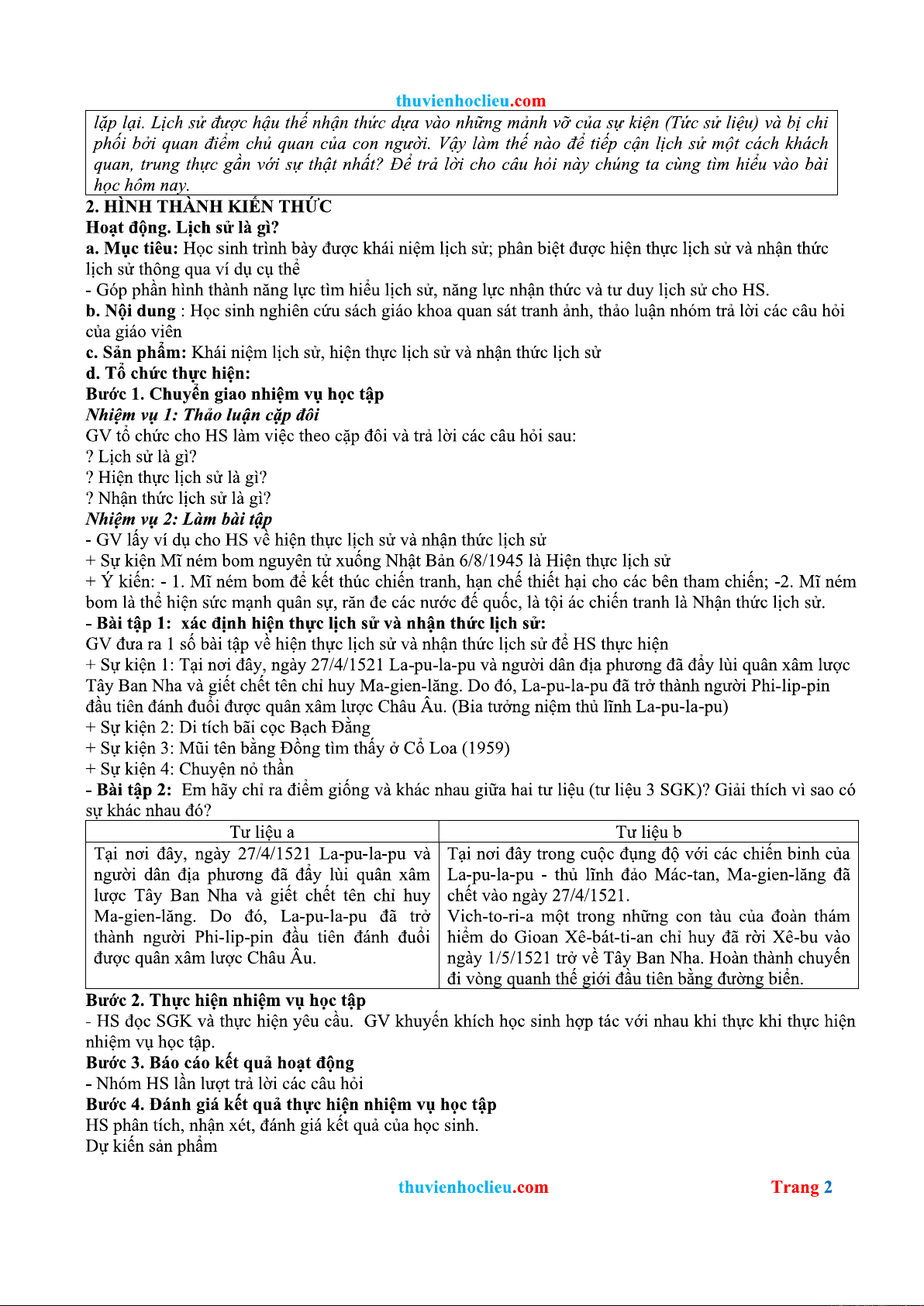 thuvienhoclieu.com

lặp lại. Lịch sử được hậu thế nhận thức dựa vào những mảnh vỡ của sự kiện (Tức sử liệu) và bị chi phối bởi quan điểm chủ quan của con người. Vậy làm thế nào để tiếp cận lịch sử một cách khách quan, trung thực gần với sự thật nhất? Để trả lời cho câu hỏi này chúng ta cùng tìm hiểu vào bài học hôm nay.

2. HÌNH THÀNH KIẾN THỨC
Hoạt động. Lịch sử là gì?
a. Mục tiêu: Học sinh trình bày được khái niệm lịch sử; phân biệt được hiện thực lịch sử và nhận thức lịch sử thông qua ví dụ cụ thể
- Góp phần hình thành năng lực tìm hiểu lịch sử, năng lực nhận thức và tư duy lịch sử cho HS.
b. Nội dung : Học sinh nghiên cứu sách giáo khoa quan sát tranh ảnh, thảo luận nhóm trả lời các câu hỏi của giáo viên
c. Sản phẩm: Khái niệm lịch sử, hiện thực lịch sử và nhận thức lịch sử
d. Tổ chức thực hiện:
Bước 1. Chuyển giao nhiệm vụ học tập
Nhiệm vụ 1: Thảo luận cặp đôi
GV tổ chức cho HS làm việc theo cặp đôi và trả lời các câu hỏi sau:
? Lịch sử là gì?
? Hiện thực lịch sử là gì?
? Nhận thức lịch sử là gì?
Nhiệm vụ 2: Làm bài tập
- GV lấy ví dụ cho HS về hiện thực lịch sử và nhận thức lịch sử
+ Sự kiện Mĩ ném bom nguyên tử xuống Nhật Bản 6/8/1945 là Hiện thực lịch sử
+ Ý kiến: - 1. Mĩ ném bom để kết thúc chiến tranh, hạn chế thiệt hại cho các bên tham chiến; -2. Mĩ ném bom là thể hiện sức mạnh quân sự, răn đe các nước đế quốc, là tội ác chiến tranh là Nhận thức lịch sử.
- Bài tập 1: xác định hiện thực lịch sử và nhận thức lịch sử:
GV đưa ra 1 số bài tập về hiện thực lịch sử và nhận thức lịch sử để HS thực hiện
+ Sự kiện 1: Tại nơi đây, ngày 27/4/1521 La-pu-la-pu và người dân địa phương đã đẩy lùi quân xâm lược Tây Ban Nha và giết chết tên chỉ huy Ma-gien-lăng. Do đó, La-pu-la-pu đã trở thành người Phi-lip-pin đầu tiên đánh đuổi được quân xâm lược Châu Âu. (Bia tưởng niệm thủ lĩnh La-pu-la-pu)
+ Sự kiện 2: Di tích bãi cọc Bạch Đằng
+ Sự kiện 3: Mũi tên bằng Đồng tìm thấy ở Cổ Loa (1959)
+ Sự kiện 4: Chuyện nỏ thần
- Bài tập 2: Em hãy chỉ ra điểm giống và khác nhau giữa hai tư liệu (tư liệu 3 SGK)? Giải thích vì sao có sự khác nhau đó?

| Tư liệu a | Tư liệu b |
|---|---|
| Tại nơi đây, ngày 27/4/1521 La-pu-la-pu và người dân địa phương đã đẩy lùi quân xâm lược Tây Ban Nha và giết chết tên chỉ huy Ma-gien-lăng. Do đó, La-pu-la-pu đã trở thành người Phi-lip-pin đầu tiên đánh đuổi được quân xâm lược Châu Âu. | Tại nơi đây trong cuộc đụng độ với các chiến binh của La-pu-la-pu - thủ lĩnh đảo Mác-tan, Ma-gien-lăng đã chết vào ngày 27/4/1521. Vich-to-ri-a một trong những con tàu của đoàn thám hiểm do Gioan Xê-bát-ti-an chỉ huy đã rời Xê-bu vào ngày 1/5/1521 trở về Tây Ban Nha. Hoàn thành chuyến đi vòng quanh thế giới đầu tiên bằng đường biển. |

Bước 2. Thực hiện nhiệm vụ học tập
- HS đọc SGK và thực hiện yêu cầu. GV khuyến khích học sinh hợp tác với nhau khi thực khi thực hiện nhiệm vụ học tập.
Bước 3. Báo cáo kết quả hoạt động
- Nhóm HS lần lượt trả lời các câu hỏi
Bước 4. Đánh giá kết quả thực hiện nhiệm vụ học tập
HS phân tích, nhận xét, đánh giá kết quả của học sinh.
Dự kiến sản phẩm

thuvienhoclieu.com Trang 2